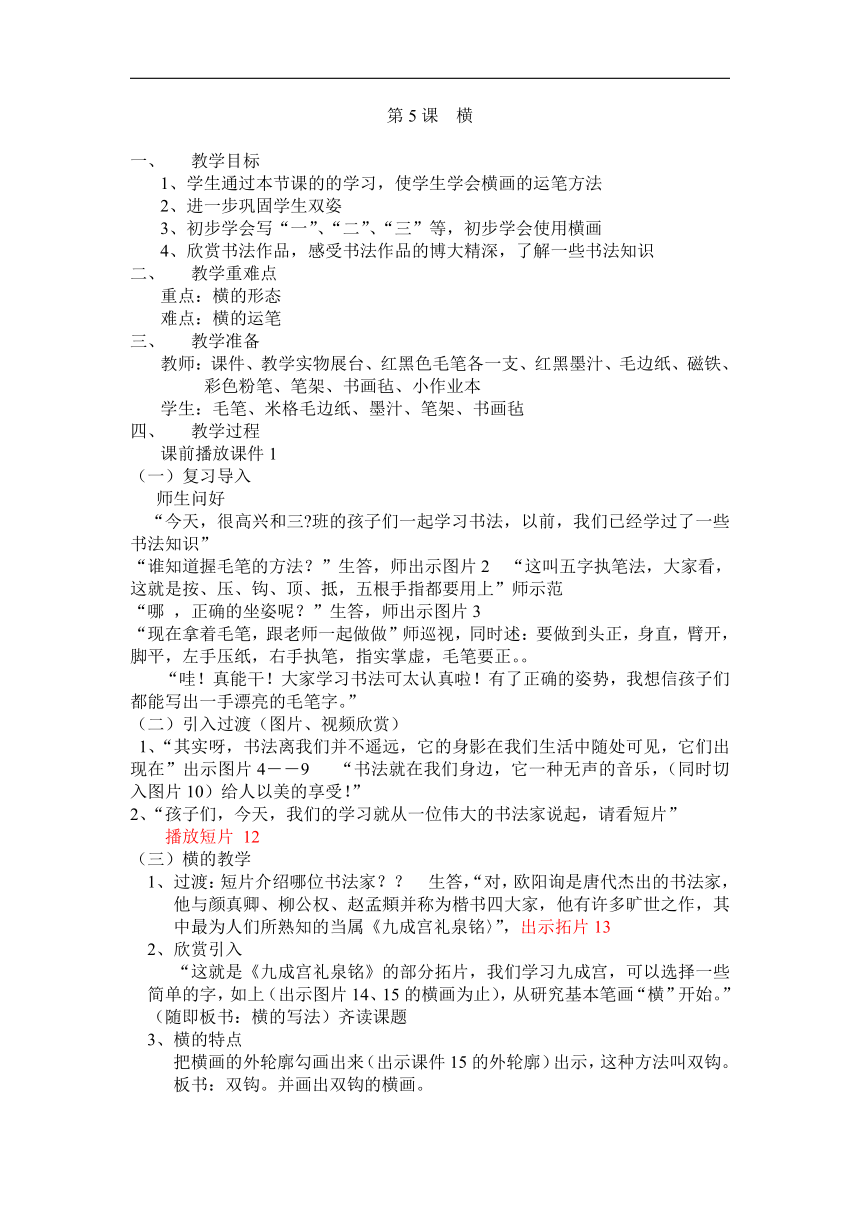 第 5 课　横

一、　教学目标

1、学生通过本节课的的学习，使学生学会横画的运笔方法

2、进一步巩固学生双姿

3、初步学会写“一”、“二”、“三”等，初步学会使用横画

4、欣赏书法作品，感受书法作品的博大精深，了解一些书法知识

二、　教学重难点

重点：横的形态

难点：横的运笔

三、　教学准备

教师：课件、教学实物展台、红黑色毛笔各一支、红黑墨汁、毛边纸、磁铁、彩色粉笔、笔架、书画毡、小作业本

学生：毛笔、米格毛边纸、墨汁、笔架、书画毡

四、　教学过程

课前播放课件 1

（一）复习导入

师生问好

“今天，很高兴和三?班的孩子们一起学习书法，以前，我们已经学过了一些书法知识”

“谁知道握毛笔的方法？”生答，师出示图片 2　“这叫五字执笔法，大家看，这就是按、压、钩、顶、抵，五根手指都要用上”师示范

“哪 ，正确的坐姿呢？”生答，师出示图片 3

“现在拿着毛笔，跟老师一起做做”师巡视，同时述：要做到头正，身直，臂开，脚平，左手压纸，右手执笔，指实掌虚，毛笔要正。。

“哇！真能干！大家学习书法可太认真啦！有了正确的姿势，我想信孩子们都能写出一手漂亮的毛笔字。”

（二）引入过渡（图片、视频欣赏）

1、“其实呀，书法离我们并不遥远，它的身影在我们生活中随处可见，它们出现在”出示图片 4－－9　“书法就在我们身边，它一种无声的音乐，（同时切入图片 10）给人以美的享受！”

2、“孩子们，今天，我们的学习就从一位伟大的书法家说起，请看短片”

播放短片 12

（三）横的教学

1、过渡：短片介绍哪位书法家？？　生答，“对，欧阳询是唐代杰出的书法家，他与颜真卿、柳公权、赵孟頫并称为楷书四大家，他有许多旷世之作，其中最为人们所熟知的当属《九成宫礼泉铭》”，出示拓片 13

2、欣赏引入

“这就是《九成宫礼泉铭》的部分拓片，我们学习九成宫，可以选择一些简单的字，如上（出示图片 14、15 的横画为止），从研究基本笔画“横”开始。”（随即板书：横的写法）齐读课题

3、横的特点

把横画的外轮廓勾画出来（出示课件 15 的外轮廓）出示，这种方法叫双钩。板书：双钩。并画出双钩的横画。